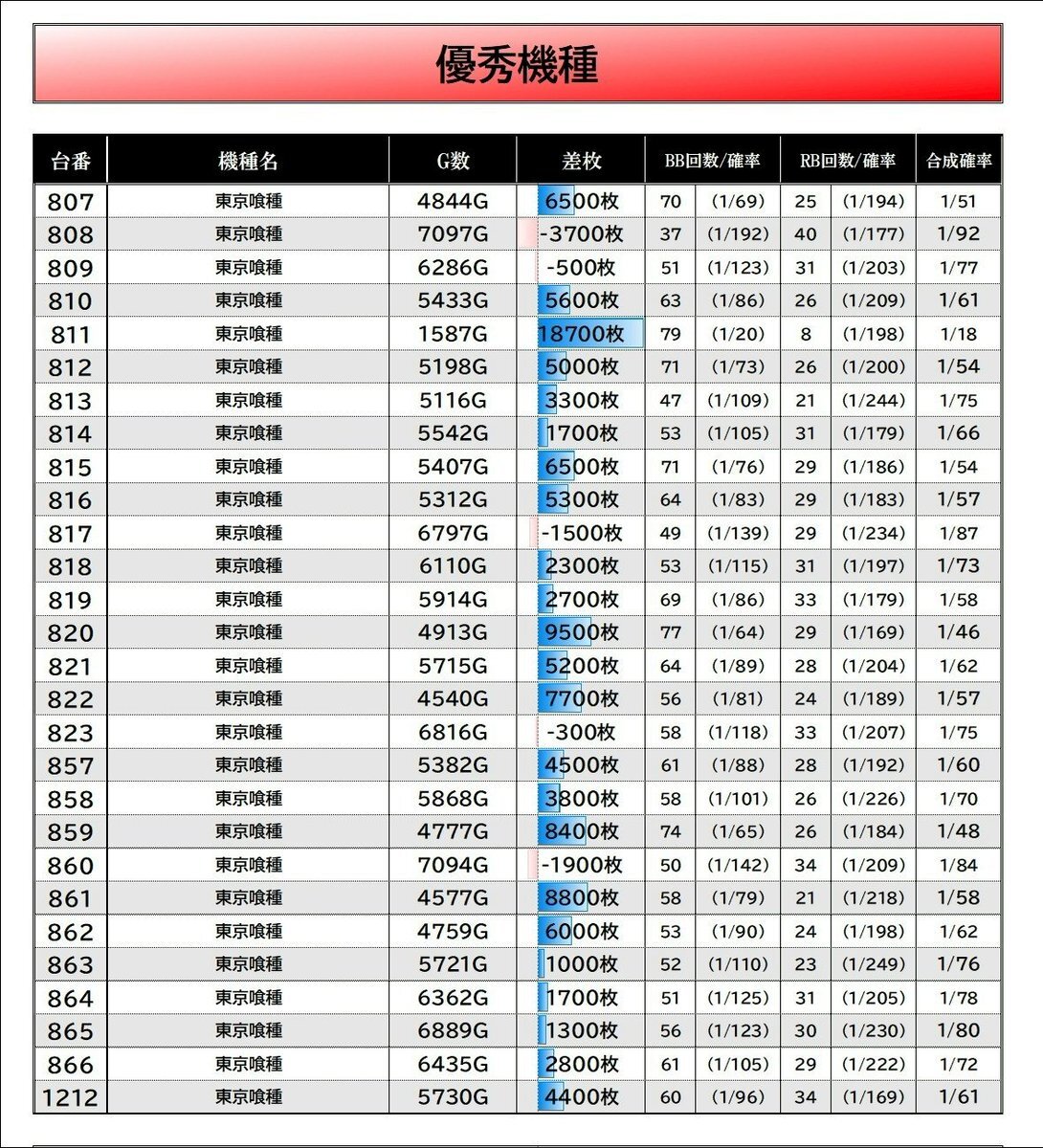 優秀機種

| 台番 | 機種名 | G数 | 差枚 | BB回数/確率 | | RB回数/確率 | | 合成確率 |
|---|---|---|---|---|---|---|---|---|
| 807 | 東京喰種 | 4844G | 6500枚 | 70 | (1/69) | 25 | (1/194) | 1/51 |
| 808 | 東京喰種 | 7097G | -3700枚 | 37 | (1/192) | 40 | (1/177) | 1/92 |
| 809 | 東京喰種 | 6286G | -500枚 | 51 | (1/123) | 31 | (1/203) | 1/77 |
| 810 | 東京喰種 | 5433G | 5600枚 | 63 | (1/86) | 26 | (1/209) | 1/61 |
| 811 | 東京喰種 | 1587G | 18700枚 | 79 | (1/20) | 8 | (1/198) | 1/18 |
| 812 | 東京喰種 | 5198G | 5000枚 | 71 | (1/73) | 26 | (1/200) | 1/54 |
| 813 | 東京喰種 | 5116G | 3300枚 | 47 | (1/109) | 21 | (1/244) | 1/75 |
| 814 | 東京喰種 | 5542G | 1700枚 | 53 | (1/105) | 31 | (1/179) | 1/66 |
| 815 | 東京喰種 | 5407G | 6500枚 | 71 | (1/76) | 29 | (1/186) | 1/54 |
| 816 | 東京喰種 | 5312G | 5300枚 | 64 | (1/83) | 29 | (1/183) | 1/57 |
| 817 | 東京喰種 | 6797G | -1500枚 | 49 | (1/139) | 29 | (1/234) | 1/87 |
| 818 | 東京喰種 | 6110G | 2300枚 | 53 | (1/115) | 31 | (1/197) | 1/73 |
| 819 | 東京喰種 | 5914G | 2700枚 | 69 | (1/86) | 33 | (1/179) | 1/58 |
| 820 | 東京喰種 | 4913G | 9500枚 | 77 | (1/64) | 29 | (1/169) | 1/46 |
| 821 | 東京喰種 | 5715G | 5200枚 | 64 | (1/89) | 28 | (1/204) | 1/62 |
| 822 | 東京喰種 | 4540G | 7700枚 | 56 | (1/81) | 24 | (1/189) | 1/57 |
| 823 | 東京喰種 | 6816G | -300枚 | 58 | (1/118) | 33 | (1/207) | 1/75 |
| 857 | 東京喰種 | 5382G | 4500枚 | 61 | (1/88) | 28 | (1/192) | 1/60 |
| 858 | 東京喰種 | 5868G | 3800枚 | 58 | (1/101) | 26 | (1/226) | 1/70 |
| 859 | 東京喰種 | 4777G | 8400枚 | 74 | (1/65) | 26 | (1/184) | 1/48 |
| 860 | 東京喰種 | 7094G | -1900枚 | 50 | (1/142) | 34 | (1/209) | 1/84 |
| 861 | 東京喰種 | 4577G | 8800枚 | 58 | (1/79) | 21 | (1/218) | 1/58 |
| 862 | 東京喰種 | 4759G | 6000枚 | 53 | (1/90) | 24 | (1/198) | 1/62 |
| 863 | 東京喰種 | 5721G | 1000枚 | 52 | (1/110) | 23 | (1/249) | 1/76 |
| 864 | 東京喰種 | 6362G | 1700枚 | 51 | (1/125) | 31 | (1/205) | 1/78 |
| 865 | 東京喰種 | 6889G | 1300枚 | 56 | (1/123) | 30 | (1/230) | 1/80 |
| 866 | 東京喰種 | 6435G | 2800枚 | 61 | (1/105) | 29 | (1/222) | 1/72 |
| 1212 | 東京喰種 | 5730G | 4400枚 | 60 | (1/96) | 34 | (1/169) | 1/61 |